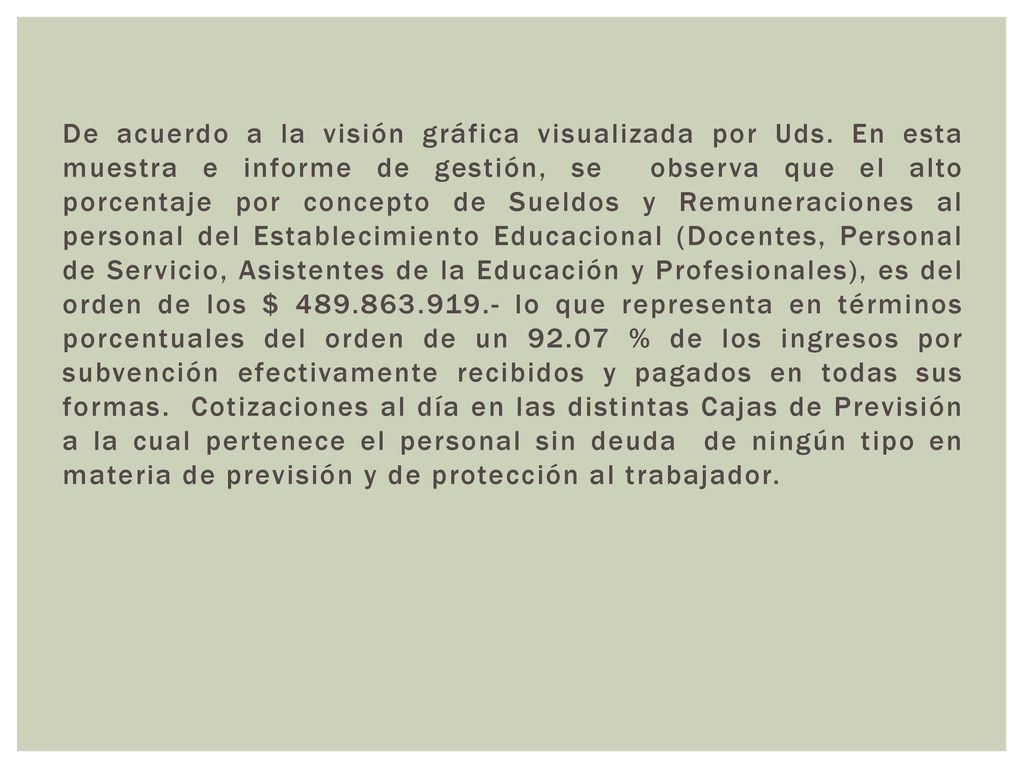 De acuerdo a la visión gráfica visualizada por Uds. En esta muestra e informe de gestión, se observa que el alto porcentaje por concepto de Sueldos y Remuneraciones al personal del Establecimiento Educacional (Docentes, Personal de Servicio, Asistentes de la Educación y Profesionales), es del orden de los \$ 489.863.919.- lo que representa en términos porcentuales del orden de un 92.07 % de los ingresos por subvención efectivamente recibidos y pagados en todas sus formas. Cotizaciones al día en las distintas Cajas de Previsión a la cual pertenece el personal sin deuda de ningún tipo en materia de previsión y de protección al trabajador.